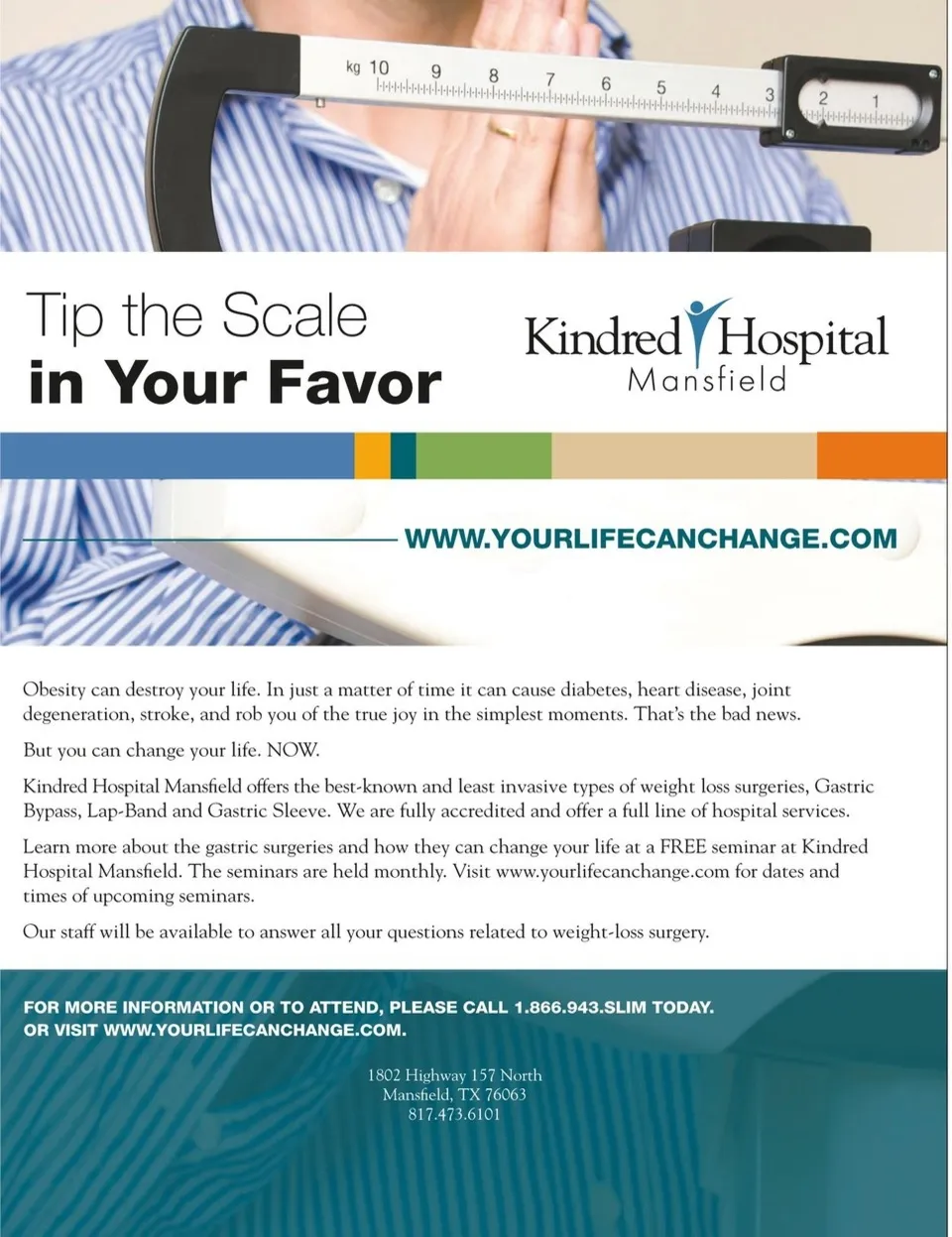 kg 10 9 8 7 6 5 4 3 2 1

Tip the Scale
in Your Favor

Kindred Hospital
Mansfield

WWW.YOURLIFECANCHANGE.COM

Obesity can destroy your life. In just a matter of time it can cause diabetes, heart disease, joint degeneration, stroke, and rob you of the true joy in the simplest moments. That's the bad news.

But you can change your life. NOW.

Kindred Hospital Mansfield offers the best-known and least invasive types of weight loss surgeries, Gastric Bypass, Lap-Band and Gastric Sleeve. We are fully accredited and offer a full line of hospital services.

Learn more about the gastric surgeries and how they can change your life at a FREE seminar at Kindred Hospital Mansfield. The seminars are held monthly. Visit www.yourlifecanchange.com for dates and times of upcoming seminars.

Our staff will be available to answer all your questions related to weight-loss surgery.

FOR MORE INFORMATION OR TO ATTEND, PLEASE CALL 1.866.943.SLIM TODAY. OR VISIT WWW.YOURLIFECANCHANGE.COM.

1802 Highway 157 North
Mansfield, TX 76063
817.473.6101